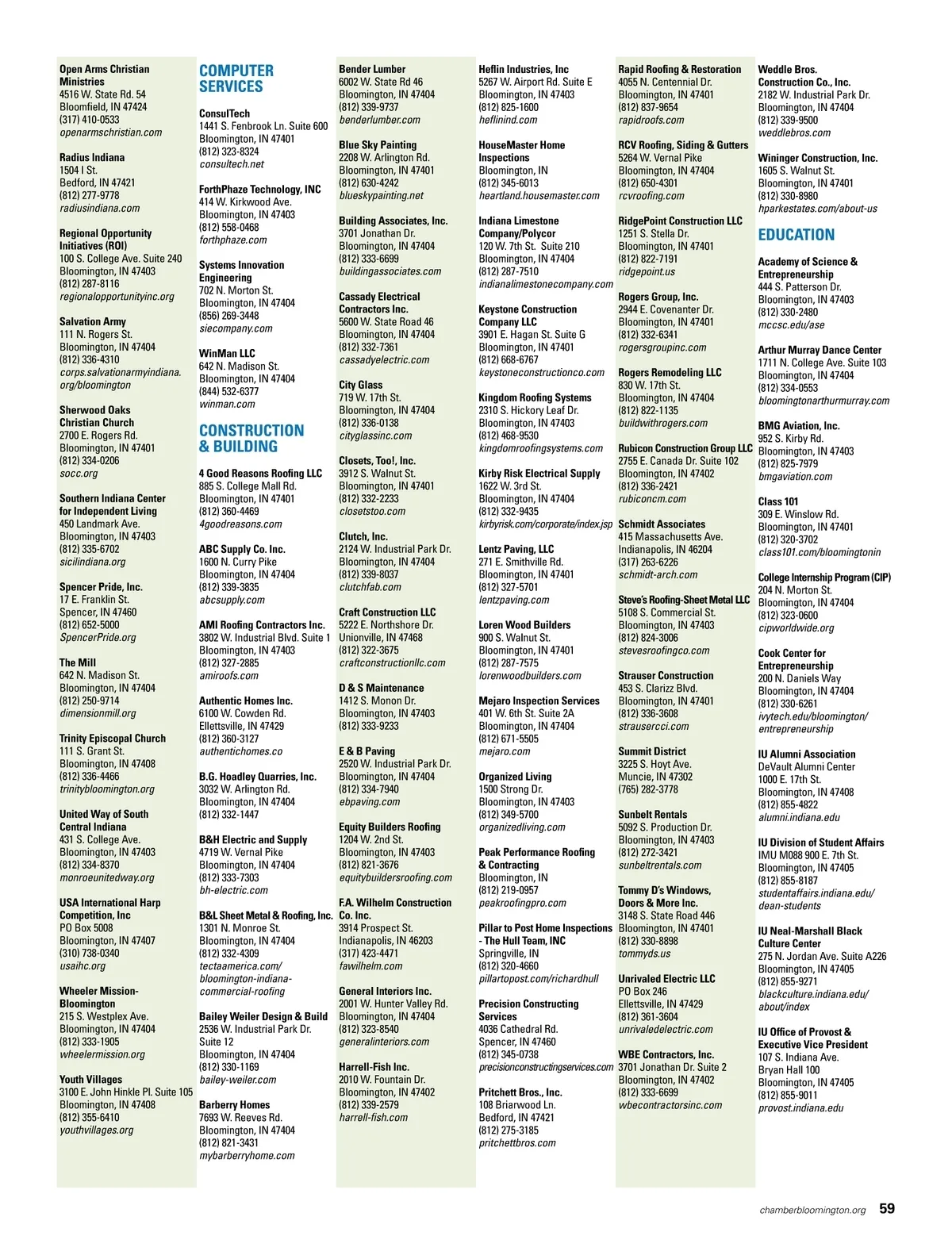 Open Arms Christian Ministries
4516 W. State Rd. 54
Bloomfield, IN 47424
(317) 410-0533
openarmschristian.com

Radius Indiana
1504 I St.
Bedford, IN 47421
(812) 277-9778
radiusindiana.com

Regional Opportunity Initiatives (ROI)
100 S. College Ave. Suite 240
Bloomington, IN 47403
(812) 287-8116
regionalopportunityinc.org

Salvation Army
111 N. Rogers St.
Bloomington, IN 47404
(812) 336-4310
corps.salvationarmyindiana.org/bloomington

Sherwood Oaks Christian Church
2700 E. Rogers Rd.
Bloomington, IN 47401
(812) 334-0206
socc.org

Southern Indiana Center for Independent Living
450 Landmark Ave.
Bloomington, IN 47403
(812) 335-6702
sicilindiana.org

Spencer Pride, Inc.
17 E. Franklin St.
Spencer, IN 47460
(812) 652-5000
SpencerPride.org

The Mill
642 N. Madison St.
Bloomington, IN 47404
(812) 250-9714
dimensionmill.org

Trinity Episcopal Church
111 S. Grant St.
Bloomington, IN 47408
(812) 336-4466
trinitybloomington.org

United Way of South Central Indiana
431 S. College Ave.
Bloomington, IN 47403
(812) 334-8370
monroeunitedway.org

USA International Harp Competition, Inc
PO Box 5008
Bloomington, IN 47407
(310) 738-0340
usaihc.org

Wheeler Mission-Bloomington
215 S. Westplex Ave.
Bloomington, IN 47404
(812) 333-1905
wheelermission.org

Youth Villages
3100 E. John Hinkle Pl. Suite 105
Bloomington, IN 47408
(812) 355-6410
youthvillages.org

COMPUTER SERVICES

ConsulTech
1441 S. Fenbrook Ln. Suite 600
Bloomington, IN 47401
(812) 323-8324
consultech.net

ForthPhaze Technology, INC
414 W. Kirkwood Ave.
Bloomington, IN 47403
(812) 558-0468
forthphaze.com

Systems Innovation Engineering
702 N. Morton St.
Bloomington, IN 47404
(856) 269-3448
siecompany.com

WinMan LLC
642 N. Madison St.
Bloomington, IN 47404
(844) 532-6377
winman.com

CONSTRUCTION & BUILDING

4 Good Reasons Roofing LLC
885 S. College Mall Rd.
Bloomington, IN 47401
(812) 360-4469
4goodreasons.com

ABC Supply Co. Inc.
1600 N. Curry Pike
Bloomington, IN 47404
(812) 339-3835
abcsupply.com

AMI Roofing Contractors Inc.
3802 W. Industrial Blvd. Suite 1
Bloomington, IN 47403
(812) 327-2885
amiroofs.com

Authentic Homes Inc.
6100 W. Cowden Rd.
Ellettsville, IN 47429
(812) 360-3127
authentichomes.co

B.G. Hoadley Quarries, Inc.
3032 W. Arlington Rd.
Bloomington, IN 47404
(812) 332-1447

B&H Electric and Supply
4719 W. Vernal Pike
Bloomington, IN 47404
(812) 333-7303
bh-electric.com

B&L Sheet Metal & Roofing, Inc.
1301 N. Monroe St.
Bloomington, IN 47404
(812) 332-4309
tectaamerica.com/bloomington-indiana-commercial-roofing

Bailey Weiler Design & Build
2536 W. Industrial Park Dr. Suite 12
Bloomington, IN 47404
(812) 330-1169
bailey-weiler.com

Barberry Homes
7693 W. Reeves Rd.
Bloomington, IN 47404
(812) 821-3431
mybarberryhome.com

Bender Lumber
6002 W. State Rd 46
Bloomington, IN 47404
(812) 339-9737
benderlumber.com

Blue Sky Painting
2208 W. Arlington Rd.
Bloomington, IN 47401
(812) 630-4242
blueskypainting.net

Building Associates, Inc.
3701 Jonathan Dr.
Bloomington, IN 47404
(812) 333-6699
buildingassociates.com

Cassady Electrical Contractors Inc.
5600 W. State Road 46
Bloomington, IN 47404
(812) 332-7361
cassadyelectric.com

City Glass
719 W. 17th St.
Bloomington, IN 47404
(812) 336-0138
cityglassinc.com

Closets, Too!, Inc.
3912 S. Walnut St.
Bloomington, IN 47401
(812) 332-2233
closetstoo.com

Clutch, Inc.
2124 W. Industrial Park Dr.
Bloomington, IN 47404
(812) 339-8037
clutchfab.com

Craft Construction LLC
5222 E. Northshore Dr.
Unionville, IN 47468
(812) 322-3675
craftconstructionllc.com

D & S Maintenance
1412 S. Monon Dr.
Bloomington, IN 47403
(812) 333-9233

E & B Paving
2520 W. Industrial Park Dr.
Bloomington, IN 47404
(812) 334-7940
ebpaving.com

Equity Builders Roofing
1204 W. 2nd St.
Bloomington, IN 47403
(812) 821-3676
equitybuildersroofing.com

F.A. Wilhelm Construction Co. Inc.
3914 Prospect St.
Indianapolis, IN 46203
(317) 423-4471
fawilhelm.com

General Interiors Inc.
2001 W. Hunter Valley Rd.
Bloomington, IN 47404
(812) 323-8540
generalinteriors.com

Harrell-Fish Inc.
2010 W. Fountain Dr.
Bloomington, IN 47402
(812) 339-2579
harrell-fish.com

Heflin Industries, Inc
5267 W. Airport Rd. Suite E
Bloomington, IN 47403
(812) 825-1600
heflinind.com

HouseMaster Home Inspections
Bloomington, IN
(812) 345-6013
heartland.housemaster.com

Indiana Limestone Company/Polycor
120 W. 7th St. Suite 210
Bloomington, IN 47404
(812) 287-7510
indianalimestonecompany.com

Keystone Construction Company LLC
3901 E. Hagan St. Suite G
Bloomington, IN 47401
(812) 668-6767
keystoneconstructionco.com

Kingdom Roofing Systems
2310 S. Hickory Leaf Dr.
Bloomington, IN 47403
(812) 468-9530
kingdomroofingsystems.com

Kirby Risk Electrical Supply
1622 W. 3rd St.
Bloomington, IN 47404
(812) 332-9435
kirbyrisk.com/corporate/index.jsp

Lentz Paving, LLC
271 E. Smithville Rd.
Bloomington, IN 47401
(812) 327-5701
lentzpaving.com

Loren Wood Builders
900 S. Walnut St.
Bloomington, IN 47401
(812) 287-7575
lorenwoodbuilders.com

Mejaro Inspection Services
401 W. 6th St. Suite 2A
Bloomington, IN 47404
(812) 671-5505
mejaro.com

Organized Living
1500 Strong Dr.
Bloomington, IN 47403
(812) 349-5700
organizedliving.com

Peak Performance Roofing & Contracting
Bloomington, IN
(812) 219-0957
peakroofingpro.com

Pillar to Post Home Inspections - The Hull Team, INC
Springville, IN
(812) 320-4660
pillartopost.com/richardhull

Precision Constructing Services
4036 Cathedral Rd.
Spencer, IN 47460
(812) 345-0738
precisionconstructingservices.com

Pritchett Bros., Inc.
108 Briarwood Ln.
Bedford, IN 47421
(812) 275-3185
pritchettbros.com

Rapid Roofing & Restoration
4055 N. Centennial Dr.
Bloomington, IN 47401
(812) 837-9654
rapidroofs.com

RCV Roofing, Siding & Gutters
5264 W. Vernal Pike
Bloomington, IN 47404
(812) 650-4301
rcvroofing.com

RidgePoint Construction LLC
1251 S. Stella Dr.
Bloomington, IN 47401
(812) 822-7191
ridgepoint.us

Rogers Group, Inc.
2944 E. Covenanter Dr.
Bloomington, IN 47401
(812) 332-6341
rogersgroupinc.com

Rogers Remodeling LLC
830 W. 17th St.
Bloomington, IN 47404
(812) 822-1135
buildwithrogers.com

Rubicon Construction Group LLC
2755 E. Canada Dr. Suite 102
Bloomington, IN 47402
(812) 336-2421
rubiconcm.com

Schmidt Associates
415 Massachusetts Ave.
Indianapolis, IN 46204
(317) 263-6226
schmidt-arch.com

Steve's Roofing-Sheet Metal LLC
5108 S. Commercial St.
Bloomington, IN 47403
(812) 824-3006
stevesroofingco.com

Strauser Construction
453 S. Clarizz Blvd.
Bloomington, IN 47401
(812) 336-3608
strausercci.com

Summit District
3225 S. Hoyt Ave.
Muncie, IN 47302
(765) 282-3778

Sunbelt Rentals
5092 S. Production Dr.
Bloomington, IN 47403
(812) 272-3421
sunbeltrentals.com

Tommy D's Windows, Doors & More Inc.
3148 S. State Road 446
Bloomington, IN 47401
(812) 330-8898
tommyds.us

Unrivaled Electric LLC
PO Box 246
Ellettsville, IN 47429
(812) 361-3604
unrivaledelectric.com

WBE Contractors, Inc.
3701 Jonathan Dr. Suite 2
Bloomington, IN 47402
(812) 333-6699
wbecontractorsinc.com

Weddle Bros. Construction Co., Inc.
2182 W. Industrial Park Dr.
Bloomington, IN 47404
(812) 339-9500
weddlebros.com

Wininger Construction, Inc.
1605 S. Walnut St.
Bloomington, IN 47401
(812) 330-8980
hparkestates.com/about-us

EDUCATION

Academy of Science & Entrepreneurship
444 S. Patterson Dr.
Bloomington, IN 47403
(812) 330-2480
mccsc.edu/ase

Arthur Murray Dance Center
1711 N. College Ave. Suite 103
Bloomington, IN 47404
(812) 334-0553
bloomingtonarthurmurray.com

BMG Aviation, Inc.
952 S. Kirby Rd.
Bloomington, IN 47403
(812) 825-7979
bmgaviation.com

Class 101
309 E. Winslow Rd.
Bloomington, IN 47401
(812) 320-3702
class101.com/bloomingtonin

College Internship Program (CIP)
204 N. Morton St.
Bloomington, IN 47404
(812) 323-0600
cipworldwide.org

Cook Center for Entrepreneurship
200 N. Daniels Way
Bloomington, IN 47404
(812) 330-6261
ivytech.edu/bloomington/entrepreneurship

IU Alumni Association
DeVault Alumni Center
1000 E. 17th St.
Bloomington, IN 47408
(812) 855-4822
alumni.indiana.edu

IU Division of Student Affairs
IMU M088 900 E. 7th St.
Bloomington, IN 47405
(812) 855-8187
studentaffairs.indiana.edu/dean-students

IU Neal-Marshall Black Culture Center
275 N. Jordan Ave. Suite A226
Bloomington, IN 47405
(812) 855-9271
blackculture.indiana.edu/about/index

IU Office of Provost & Executive Vice President
107 S. Indiana Ave.
Bryan Hall 100
Bloomington, IN 47405
(812) 855-9011
provost.indiana.edu

chamberbloomington.org 59